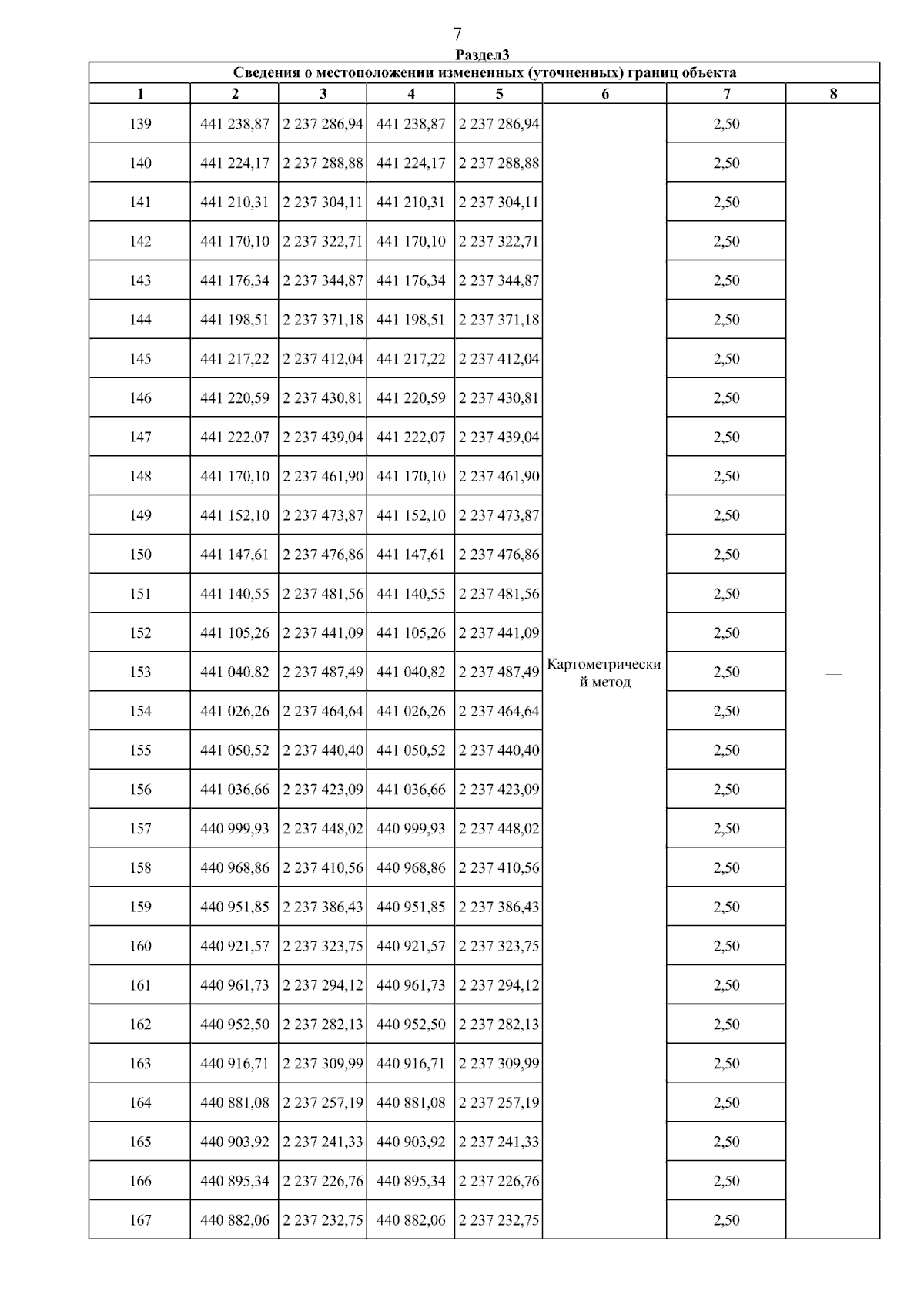 7

Раздел3

Сведения о местоположении измененных (уточненных) границ объекта

| 1 | 2 | 3 | 4 | 5 | 6 | 7 | 8 |
|---|---|---|---|---|---|---|---|
| 139 | 441 238,87 | 2 237 286,94 | 441 238,87 | 2 237 286,94 | Картометрический метод | 2,50 | — |
| 140 | 441 224,17 | 2 237 288,88 | 441 224,17 | 2 237 288,88 | | 2,50 | |
| 141 | 441 210,31 | 2 237 304,11 | 441 210,31 | 2 237 304,11 | | 2,50 | |
| 142 | 441 170,10 | 2 237 322,71 | 441 170,10 | 2 237 322,71 | | 2,50 | |
| 143 | 441 176,34 | 2 237 344,87 | 441 176,34 | 2 237 344,87 | | 2,50 | |
| 144 | 441 198,51 | 2 237 371,18 | 441 198,51 | 2 237 371,18 | | 2,50 | |
| 145 | 441 217,22 | 2 237 412,04 | 441 217,22 | 2 237 412,04 | | 2,50 | |
| 146 | 441 220,59 | 2 237 430,81 | 441 220,59 | 2 237 430,81 | | 2,50 | |
| 147 | 441 222,07 | 2 237 439,04 | 441 222,07 | 2 237 439,04 | | 2,50 | |
| 148 | 441 170,10 | 2 237 461,90 | 441 170,10 | 2 237 461,90 | | 2,50 | |
| 149 | 441 152,10 | 2 237 473,87 | 441 152,10 | 2 237 473,87 | | 2,50 | |
| 150 | 441 147,61 | 2 237 476,86 | 441 147,61 | 2 237 476,86 | | 2,50 | |
| 151 | 441 140,55 | 2 237 481,56 | 441 140,55 | 2 237 481,56 | | 2,50 | |
| 152 | 441 105,26 | 2 237 441,09 | 441 105,26 | 2 237 441,09 | | 2,50 | |
| 153 | 441 040,82 | 2 237 487,49 | 441 040,82 | 2 237 487,49 | | 2,50 | |
| 154 | 441 026,26 | 2 237 464,64 | 441 026,26 | 2 237 464,64 | | 2,50 | |
| 155 | 441 050,52 | 2 237 440,40 | 441 050,52 | 2 237 440,40 | | 2,50 | |
| 156 | 441 036,66 | 2 237 423,09 | 441 036,66 | 2 237 423,09 | | 2,50 | |
| 157 | 440 999,93 | 2 237 448,02 | 440 999,93 | 2 237 448,02 | | 2,50 | |
| 158 | 440 968,86 | 2 237 410,56 | 440 968,86 | 2 237 410,56 | | 2,50 | |
| 159 | 440 951,85 | 2 237 386,43 | 440 951,85 | 2 237 386,43 | | 2,50 | |
| 160 | 440 921,57 | 2 237 323,75 | 440 921,57 | 2 237 323,75 | | 2,50 | |
| 161 | 440 961,73 | 2 237 294,12 | 440 961,73 | 2 237 294,12 | | 2,50 | |
| 162 | 440 952,50 | 2 237 282,13 | 440 952,50 | 2 237 282,13 | | 2,50 | |
| 163 | 440 916,71 | 2 237 309,99 | 440 916,71 | 2 237 309,99 | | 2,50 | |
| 164 | 440 881,08 | 2 237 257,19 | 440 881,08 | 2 237 257,19 | | 2,50 | |
| 165 | 440 903,92 | 2 237 241,33 | 440 903,92 | 2 237 241,33 | | 2,50 | |
| 166 | 440 895,34 | 2 237 226,76 | 440 895,34 | 2 237 226,76 | | 2,50 | |
| 167 | 440 882,06 | 2 237 232,75 | 440 882,06 | 2 237 232,75 | | 2,50 | |